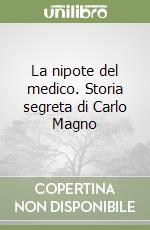 unilibro

La nipote del medico. Storia segreta di Carlo Magno

COPERTINA NON DISPONIBILE